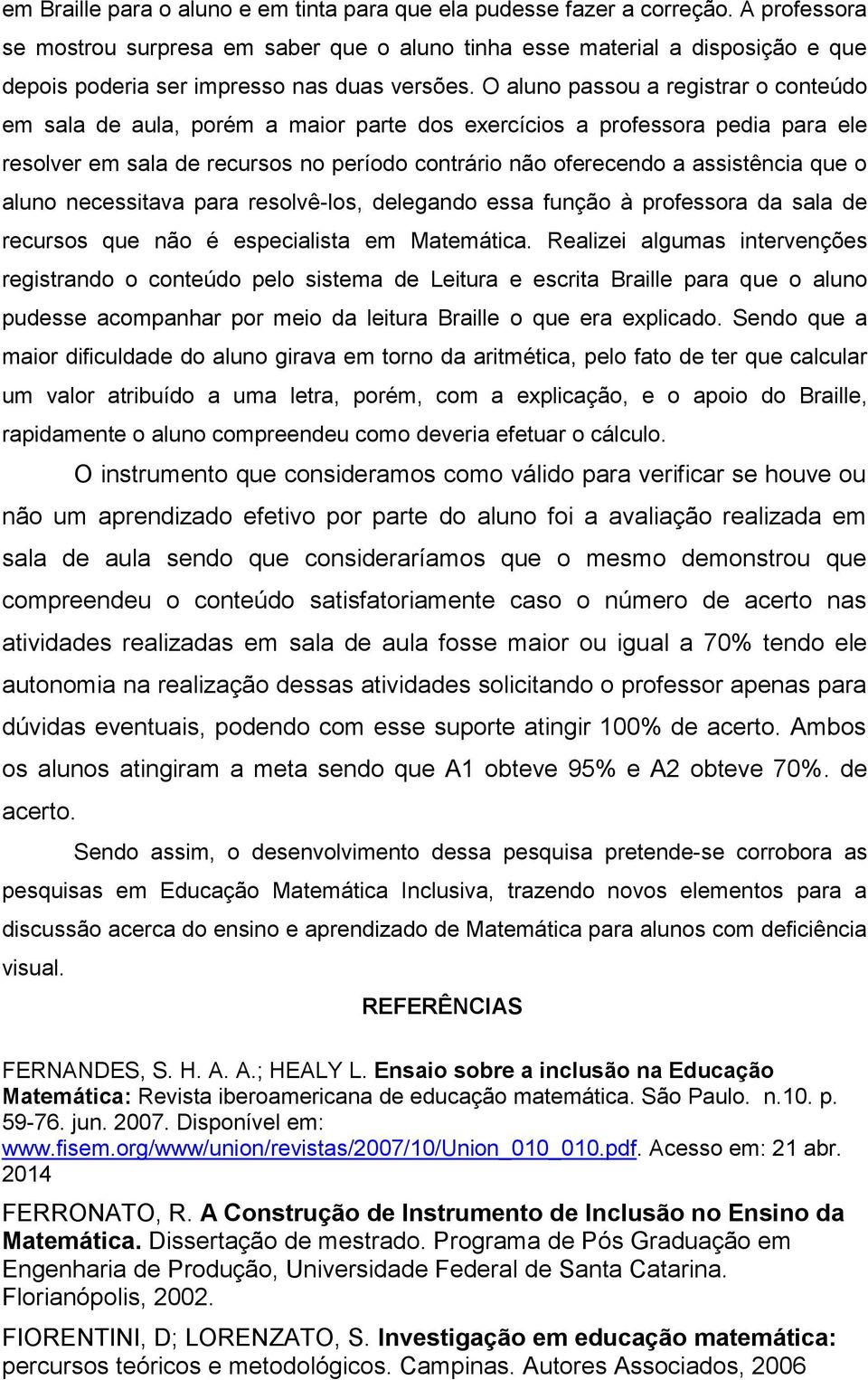 em Braille para o aluno e em tinta para que ela pudesse fazer a correção. A professora se mostrou surpresa em saber que o aluno tinha esse material a disposição e que depois poderia ser impresso nas duas versões. O aluno passou a registrar o conteúdo em sala de aula, porém a maior parte dos exercícios a professora pedia para ele resolver em sala de recursos no período contrário não oferecendo a assistência que o aluno necessitava para resolvê-los, delegando essa função à professora da sala de recursos que não é especialista em Matemática. Realizei algumas intervenções registrando o conteúdo pelo sistema de Leitura e escrita Braille para que o aluno pudesse acompanhar por meio da leitura Braille o que era explicado. Sendo que a maior dificuldade do aluno girava em torno da aritmética, pelo fato de ter que calcular um valor atribuído a uma letra, porém, com a explicação, e o apoio do Braille, rapidamente o aluno compreendeu como deveria efetuar o cálculo.

O instrumento que consideramos como válido para verificar se houve ou não um aprendizado efetivo por parte do aluno foi a avaliação realizada em sala de aula sendo que consideraríamos que o mesmo demonstrou que compreendeu o conteúdo satisfatoriamente caso o número de acerto nas atividades realizadas em sala de aula fosse maior ou igual a 70% tendo ele autonomia na realização dessas atividades solicitando o professor apenas para dúvidas eventuais, podendo com esse suporte atingir 100% de acerto. Ambos os alunos atingiram a meta sendo que A1 obteve 95% e A2 obteve 70%. de acerto.

Sendo assim, o desenvolvimento dessa pesquisa pretende-se corrobora as pesquisas em Educação Matemática Inclusiva, trazendo novos elementos para a discussão acerca do ensino e aprendizado de Matemática para alunos com deficiência visual.

REFERÊNCIAS

FERNANDES, S. H. A. A.; HEALY L. Ensaio sobre a inclusão na Educação Matemática: Revista iberoamericana de educação matemática. São Paulo. n.10. p. 59-76. jun. 2007. Disponível em: www.fisem.org/www/union/revistas/2007/10/Union_010_010.pdf. Acesso em: 21 abr. 2014

FERRONATO, R. A Construção de Instrumento de Inclusão no Ensino da Matemática. Dissertação de mestrado. Programa de Pós Graduação em Engenharia de Produção, Universidade Federal de Santa Catarina. Florianópolis, 2002.

FIORENTINI, D; LORENZATO, S. Investigação em educação matemática: percursos teóricos e metodológicos. Campinas. Autores Associados, 2006